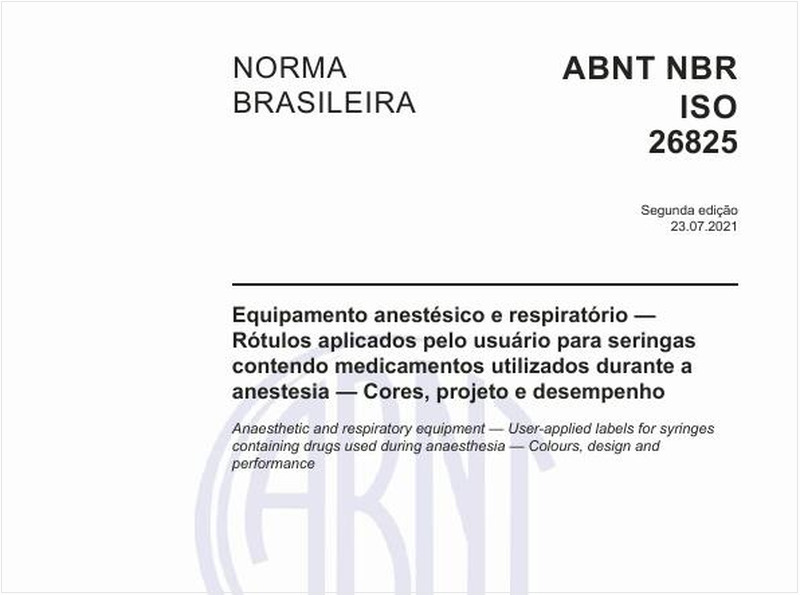 NORMA BRASILEIRA

ABNT NBR ISO 26825

Segunda edição
23.07.2021

Equipamento anestésico e respiratório — Rótulos aplicados pelo usuário para seringas contendo medicamentos utilizados durante a anestesia — Cores, projeto e desempenho

Anaesthetic and respiratory equipment — User-applied labels for syringes containing drugs used during anaesthesia — Colours, design and performance

ABNT